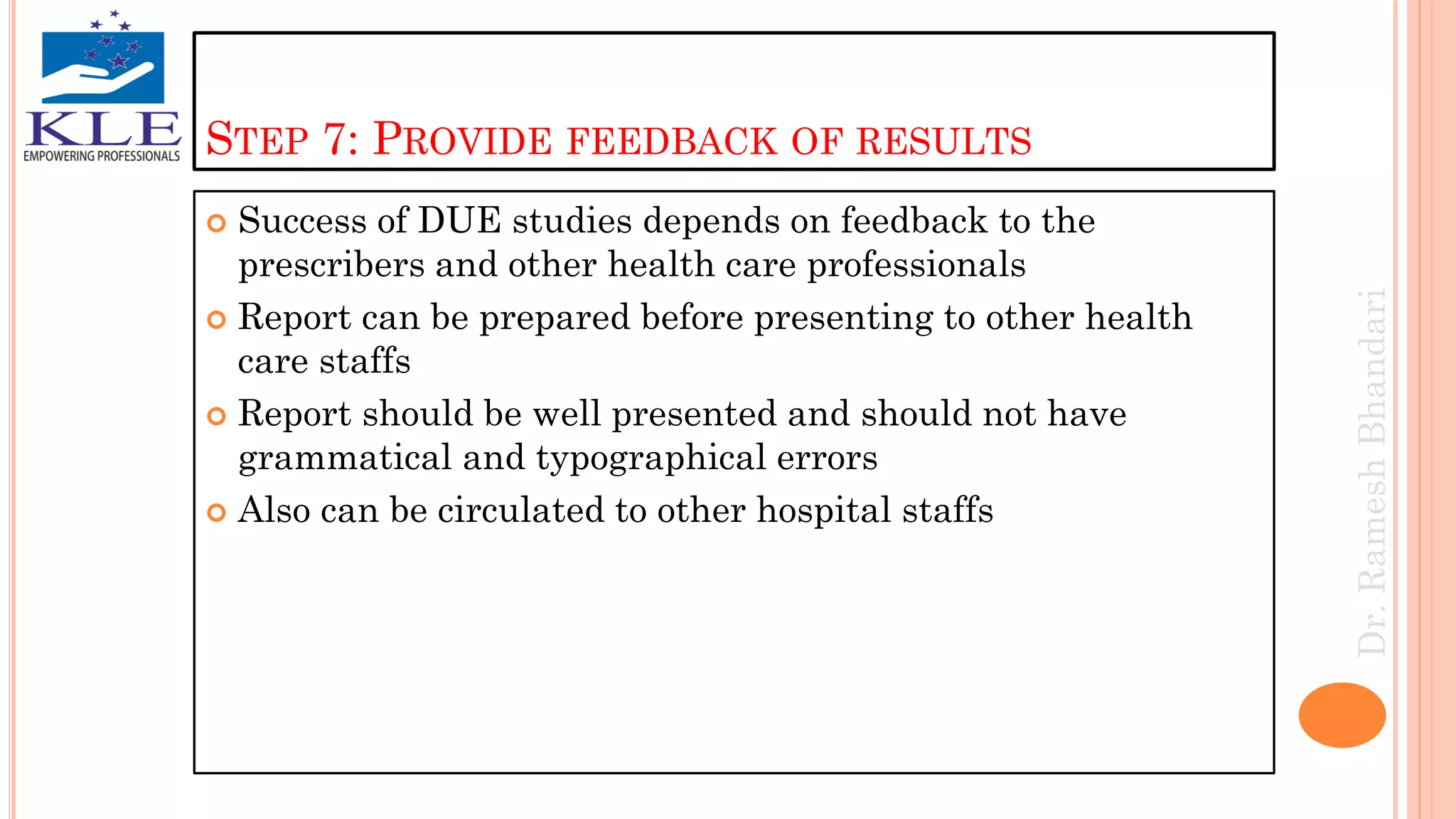 KLE
EMPOWERING PROFESSIONALS

STEP 7: PROVIDE FEEDBACK OF RESULTS

Success of DUE studies depends on feedback to the prescribers and other health care professionals

Report can be prepared before presenting to other health care staffs

Report should be well presented and should not have grammatical and typographical errors

Also can be circulated to other hospital staffs

Dr. Ramesh Bhandari